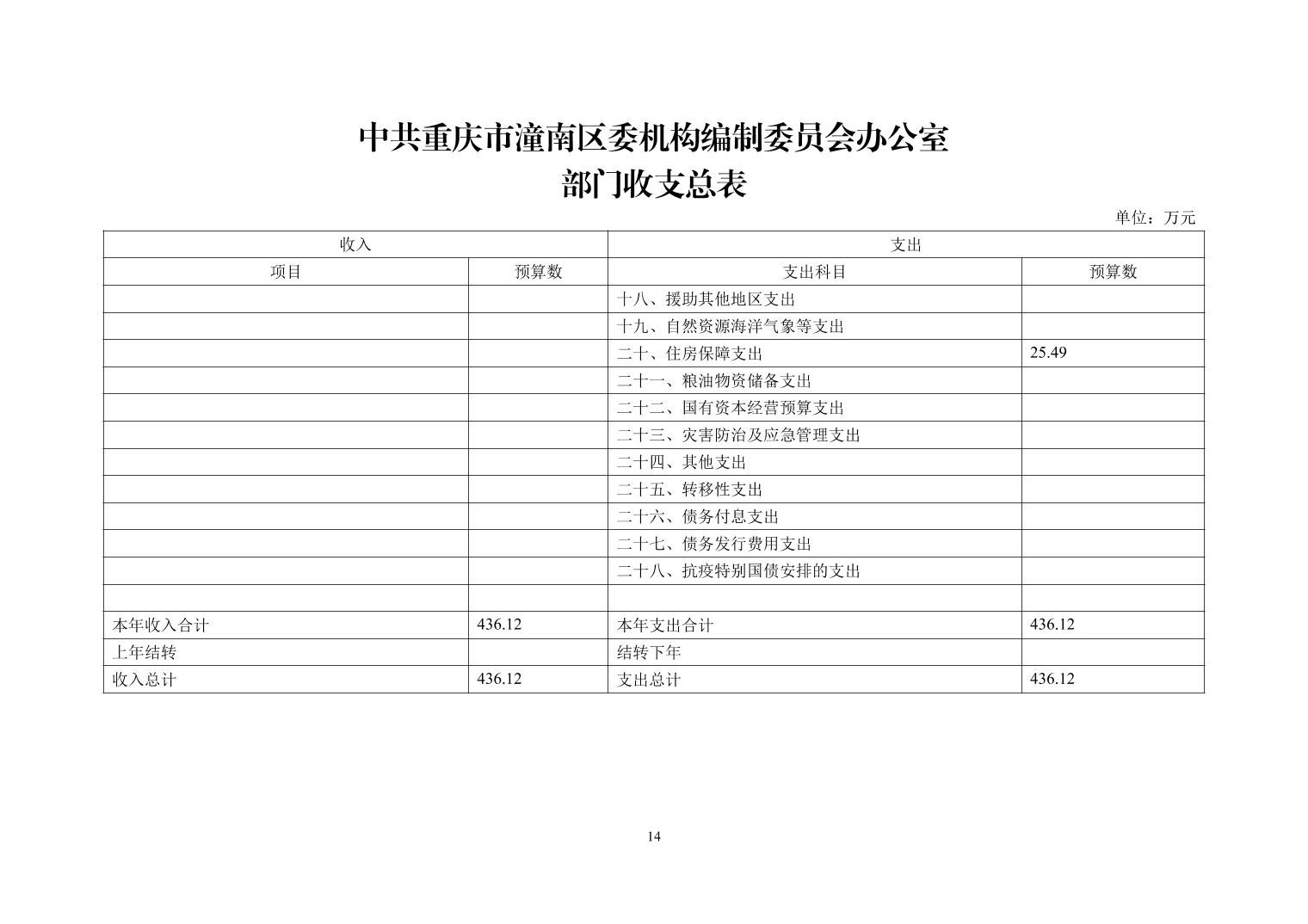 中共重庆市潼南区委机构编制委员会办公室
部门收支总表

单位：万元

| 收入 | | 支出 | |
|---|---|---|---|
| 项目 | 预算数 | 支出科目 | 预算数 |
| | | 十八、援助其他地区支出 | |
| | | 十九、自然资源海洋气象等支出 | |
| | | 二十、住房保障支出 | 25.49 |
| | | 二十一、粮油物资储备支出 | |
| | | 二十二、国有资本经营预算支出 | |
| | | 二十三、灾害防治及应急管理支出 | |
| | | 二十四、其他支出 | |
| | | 二十五、转移性支出 | |
| | | 二十六、债务付息支出 | |
| | | 二十七、债务发行费用支出 | |
| | | 二十八、抗疫特别国债安排的支出 | |
| | | | |
| 本年收入合计 | 436.12 | 本年支出合计 | 436.12 |
| 上年结转 | | 结转下年 | |
| 收入总计 | 436.12 | 支出总计 | 436.12 |

14